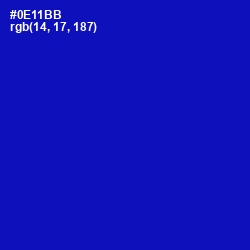 #0E11BB
rgb(14, 17, 187)